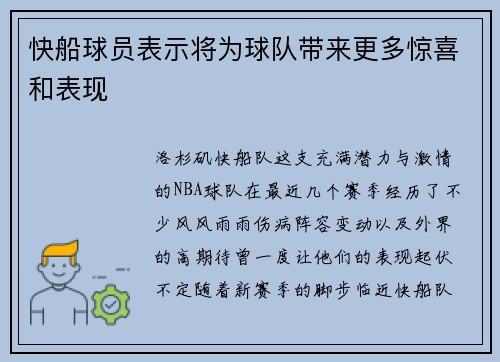 快船球员表示将为球队带来更多惊喜和表现

洛杉矶快船队这支充满潜力与激情的NBA球队在最近几个赛季经历了不少风风雨雨伤病阵容变动以及外界的高期待曾一度让他们的表现起伏不定随着新赛季的脚步临近快船队